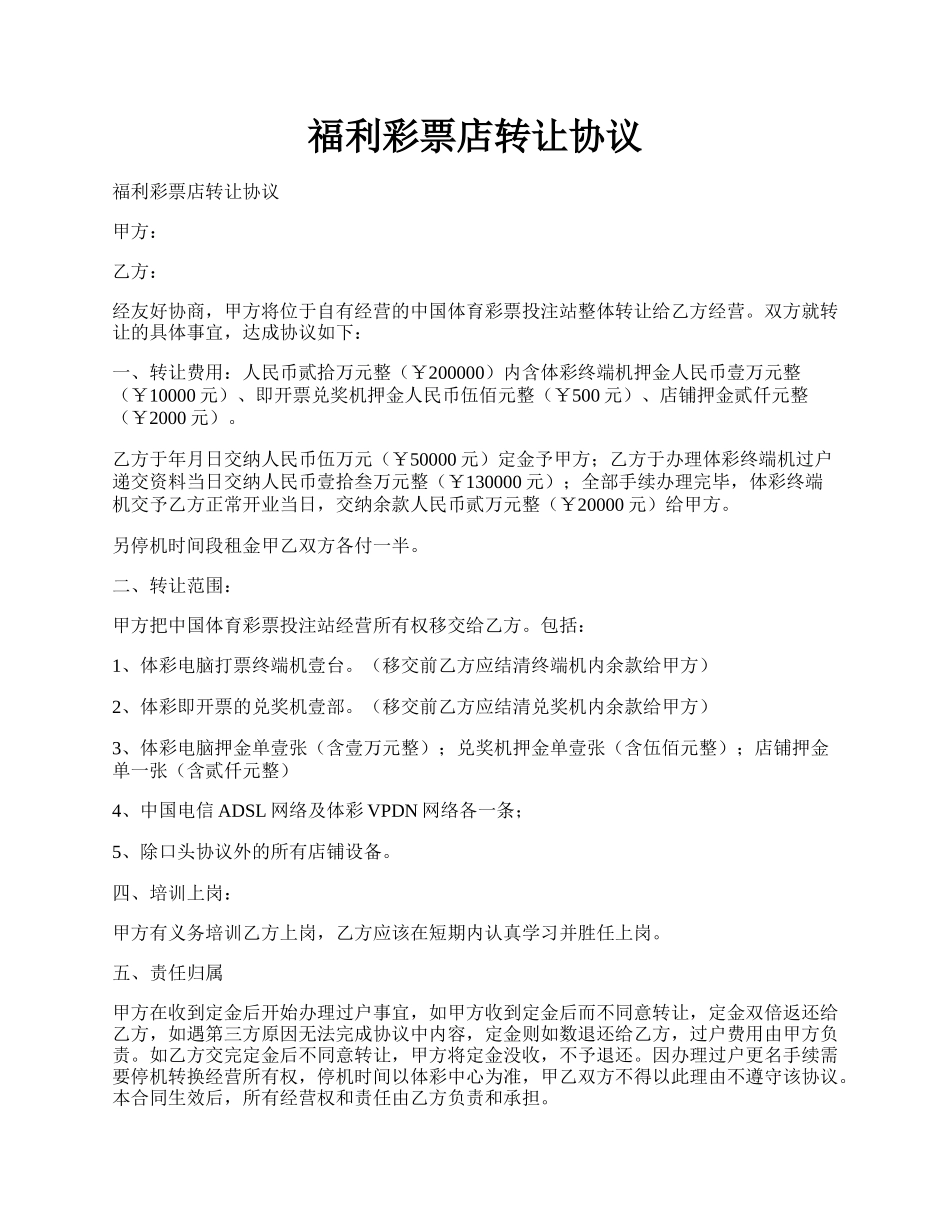 福利彩票店转让协议

福利彩票店转让协议

甲方：

乙方：

经友好协商，甲方将位于自有经营的中国体育彩票投注站整体转让给乙方经营。双方就转让的具体事宜，达成协议如下：

一、转让费用：人民币贰拾万元整（￥200000）内含体彩终端机押金人民币壹万元整（￥10000 元）、即开票兑奖机押金人民币伍佰元整（￥500 元）、店铺押金贰仟元整（￥2000 元）。

乙方于年月日交纳人民币伍万元（￥50000 元）定金予甲方；乙方于办理体彩终端机过户递交资料当日交纳人民币壹拾叁万元整（￥130000 元）；全部手续办理完毕，体彩终端机交予乙方正常开业当日，交纳余款人民币贰万元整（￥20000 元）给甲方。

另停机时间段租金甲乙双方各付一半。

二、转让范围：

甲方把中国体育彩票投注站经营所有权移交给乙方。包括：

1、体彩电脑打票终端机壹台。（移交前乙方应结清终端机内余款给甲方）

2、体彩即开票的兑奖机壹部。（移交前乙方应结清兑奖机内余款给甲方）

3、体彩电脑押金单壹张（含壹万元整）；兑奖机押金单壹张（含伍佰元整）；店铺押金单一张（含贰仟元整）

4、中国电信 ADSL 网络及体彩 VPDN 网络各一条；

5、除口头协议外的所有店铺设备。

四、培训上岗：

甲方有义务培训乙方上岗，乙方应该在短期内认真学习并胜任上岗。

五、责任归属

甲方在收到定金后开始办理过户事宜，如甲方收到定金后而不同意转让，定金双倍返还给乙方，如遇第三方原因无法完成协议中内容，定金则如数退还给乙方，过户费用由甲方负责。如乙方交完定金后不同意转让，甲方将定金没收，不予退还。因办理过户更名手续需要停机转换经营所有权，停机时间以体彩中心为准，甲乙双方不得以此理由不遵守该协议。本合同生效后，所有经营权和责任由乙方负责和承担。